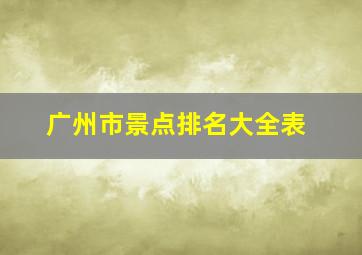 广州市景点排名大全表